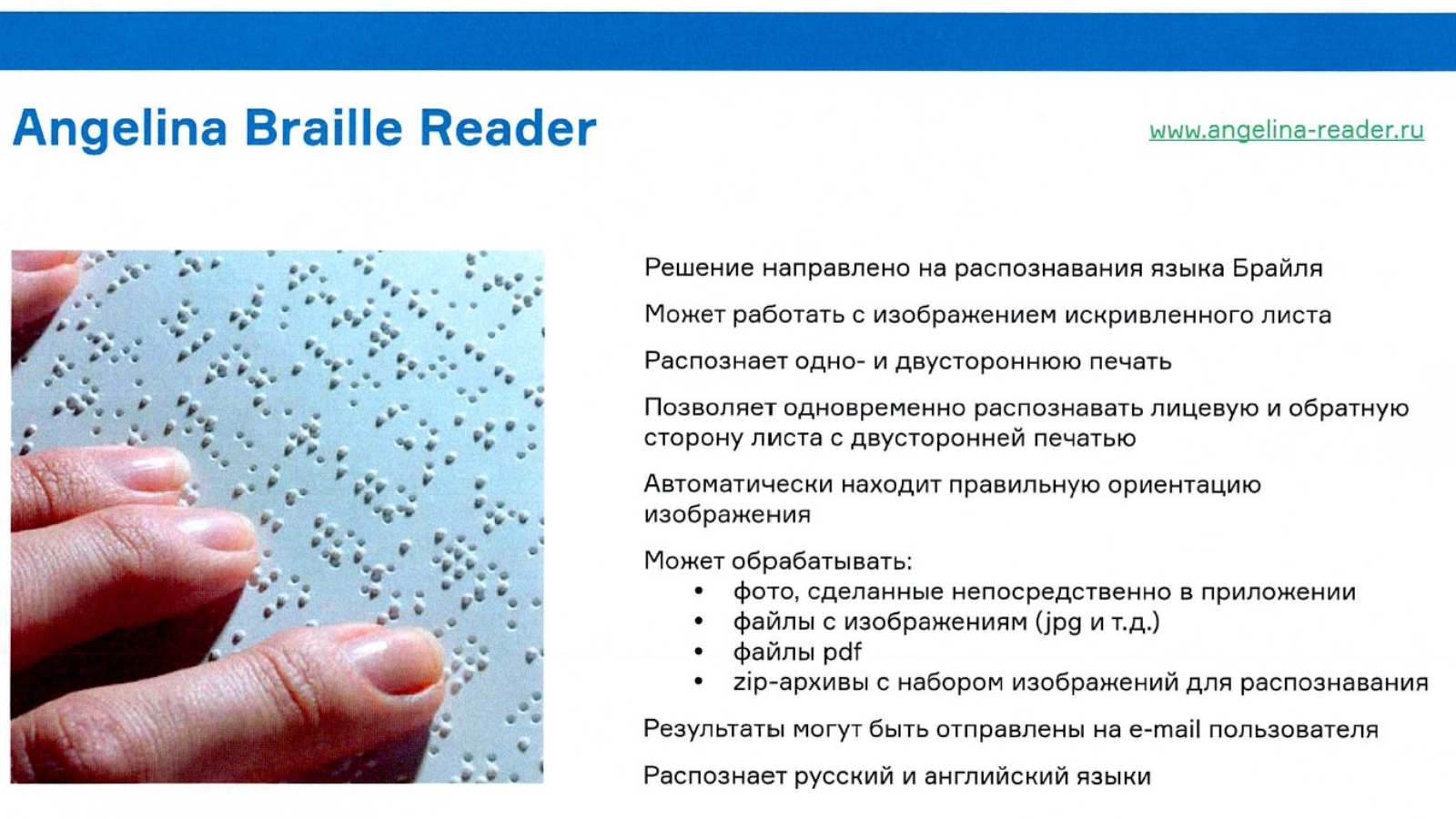 Angelina Braille Reader

www.angelina-reader.ru

Решение направлено на распознавания языка Брайля

Может работать с изображением искривленного листа

Распознает одно- и двустороннюю печать

Позволяет одновременно распознавать лицевую и обратную сторону листа с двусторонней печатью

Автоматически находит правильную ориентацию изображения

Может обрабатывать:
• фото, сделанные непосредственно в приложении
• файлы с изображениям (jpg и т.д.)
• файлы pdf
• zip-архивы с набором изображений для распознавания

Результаты могут быть отправлены на e-mail пользователя

Распознает русский и английский языки